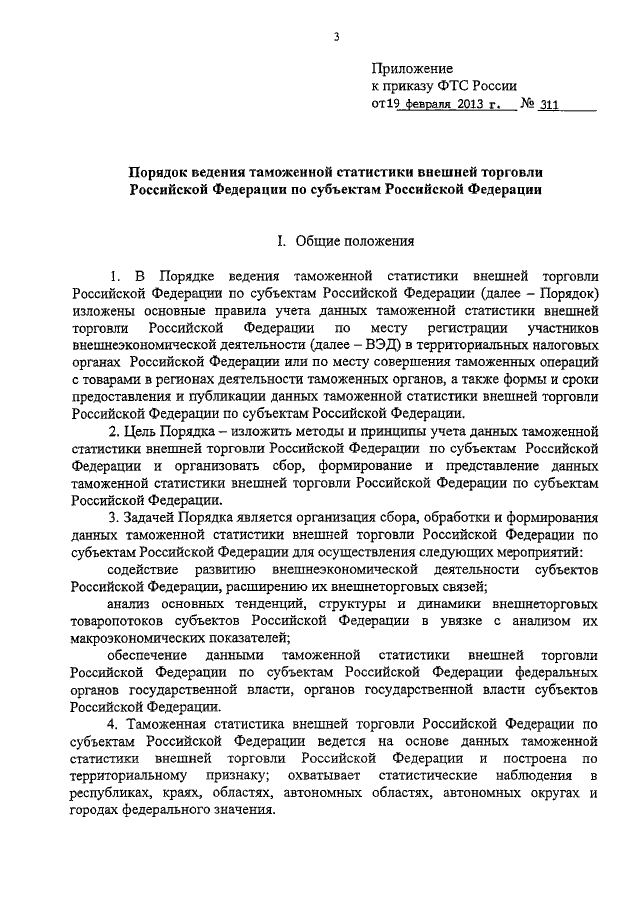 3

Приложение
к приказу ФТС России
от 19 февраля 2013 г. № 311

Порядок ведения таможенной статистики внешней торговли Российской Федерации по субъектам Российской Федерации

I. Общие положения

1. В Порядке ведения таможенной статистики внешней торговли Российской Федерации по субъектам Российской Федерации (далее – Порядок) изложены основные правила учета данных таможенной статистики внешней торговли Российской Федерации по месту регистрации участников внешнеэкономической деятельности (далее – ВЭД) в территориальных налоговых органах Российской Федерации или по месту совершения таможенных операций с товарами в регионах деятельности таможенных органов, а также формы и сроки предоставления и публикации данных таможенной статистики внешней торговли Российской Федерации по субъектам Российской Федерации.

2. Цель Порядка – изложить методы и принципы учета данных таможенной статистики внешней торговли Российской Федерации по субъектам Российской Федерации и организовать сбор, формирование и представление данных таможенной статистики внешней торговли Российской Федерации по субъектам Российской Федерации.

3. Задачей Порядка является организация сбора, обработки и формирования данных таможенной статистики внешней торговли Российской Федерации по субъектам Российской Федерации для осуществления следующих мероприятий:

содействие развитию внешнеэкономической деятельности субъектов Российской Федерации, расширению их внешнеторговых связей;

анализ основных тенденций, структуры и динамики внешнеторговых товаропотоков субъектов Российской Федерации в увязке с анализом их макроэкономических показателей;

обеспечение данными таможенной статистики внешней торговли Российской Федерации по субъектам Российской Федерации федеральных органов государственной власти, органов государственной власти субъектов Российской Федерации.

4. Таможенная статистика внешней торговли Российской Федерации по субъектам Российской Федерации ведется на основе данных таможенной статистики внешней торговли Российской Федерации и построена по территориальному признаку; охватывает статистические наблюдения в республиках, краях, областях, автономных областях, автономных округах и городах федерального значения.